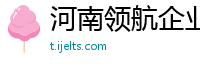 河南领航企业

t.ijelts.com